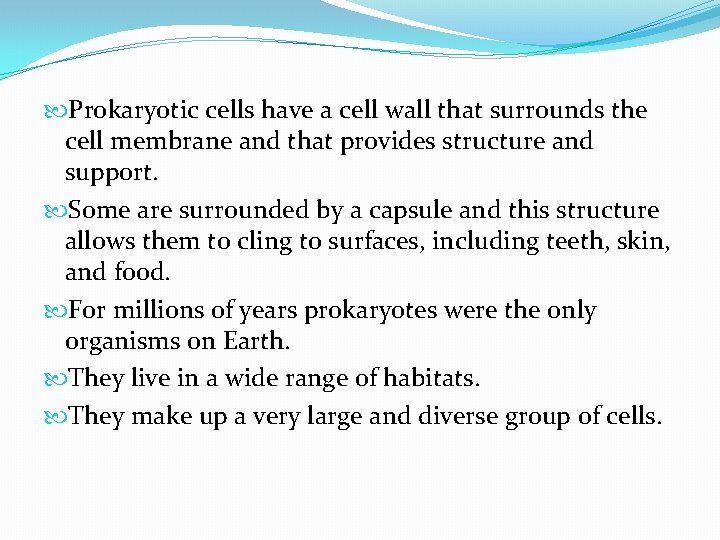 Prokaryotic cells have a cell wall that surrounds the cell membrane and that provides structure and support.

Some are surrounded by a capsule and this structure allows them to cling to surfaces, including teeth, skin, and food.

For millions of years prokaryotes were the only organisms on Earth.

They live in a wide range of habitats.

They make up a very large and diverse group of cells.